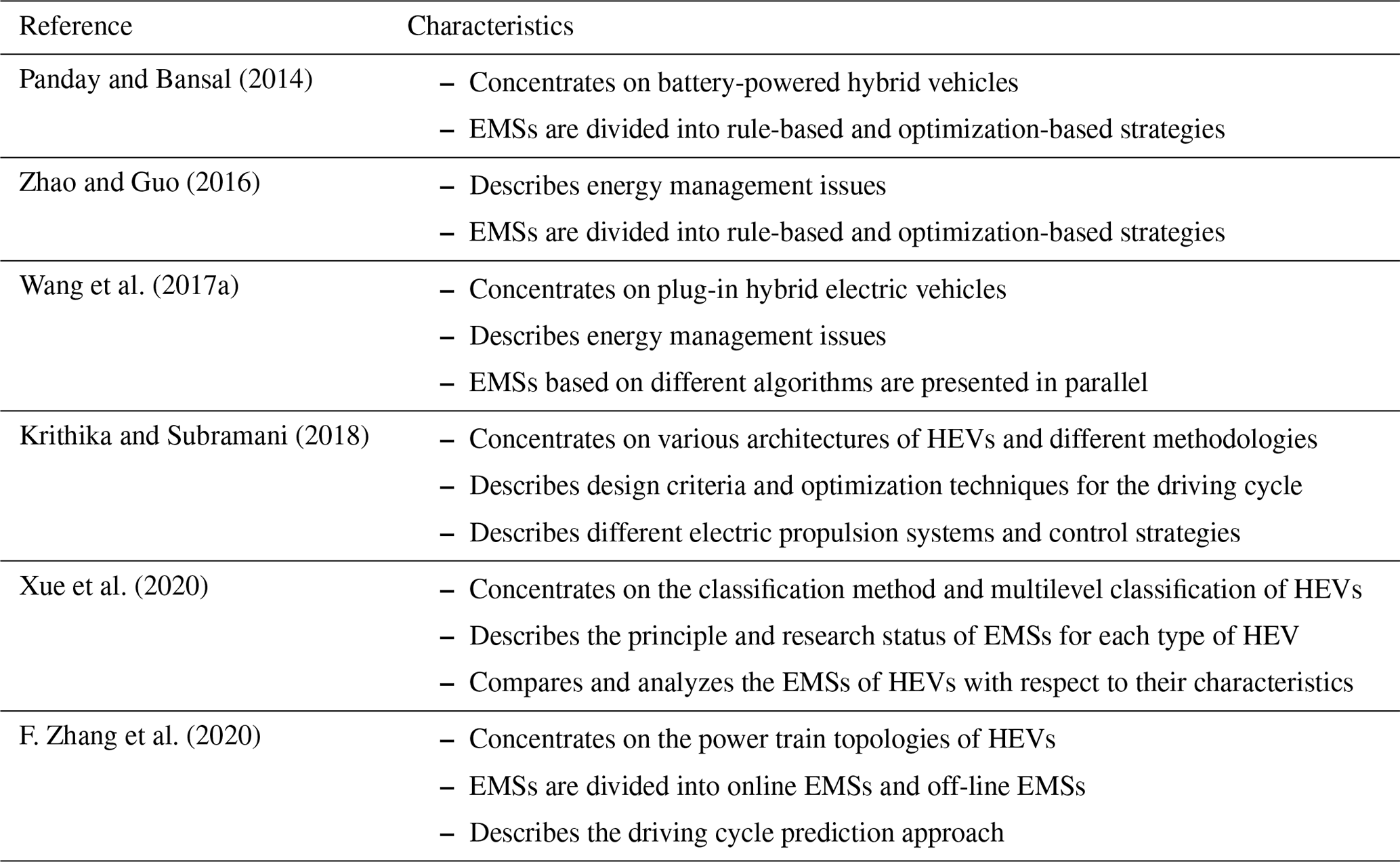 | Reference | Characteristics |
|---|---|
| Panday and Bansal (2014) | – Concentrates on battery-powered hybrid vehicles<br>– EMSs are divided into rule-based and optimization-based strategies |
| Zhao and Guo (2016) | – Describes energy management issues<br>– EMSs are divided into rule-based and optimization-based strategies |
| Wang et al. (2017a) | – Concentrates on plug-in hybrid electric vehicles<br>– Describes energy management issues<br>– EMSs based on different algorithms are presented in parallel |
| Krithika and Subramani (2018) | – Concentrates on various architectures of HEVs and different methodologies<br>– Describes design criteria and optimization techniques for the driving cycle<br>– Describes different electric propulsion systems and control strategies |
| Xue et al. (2020) | – Concentrates on the classification method and multilevel classification of HEVs<br>– Describes the principle and research status of EMSs for each type of HEV<br>– Compares and analyzes the EMSs of HEVs with respect to their characteristics |
| F. Zhang et al. (2020) | – Concentrates on the power train topologies of HEVs<br>– EMSs are divided into online EMSs and off-line EMSs<br>– Describes the driving cycle prediction approach |